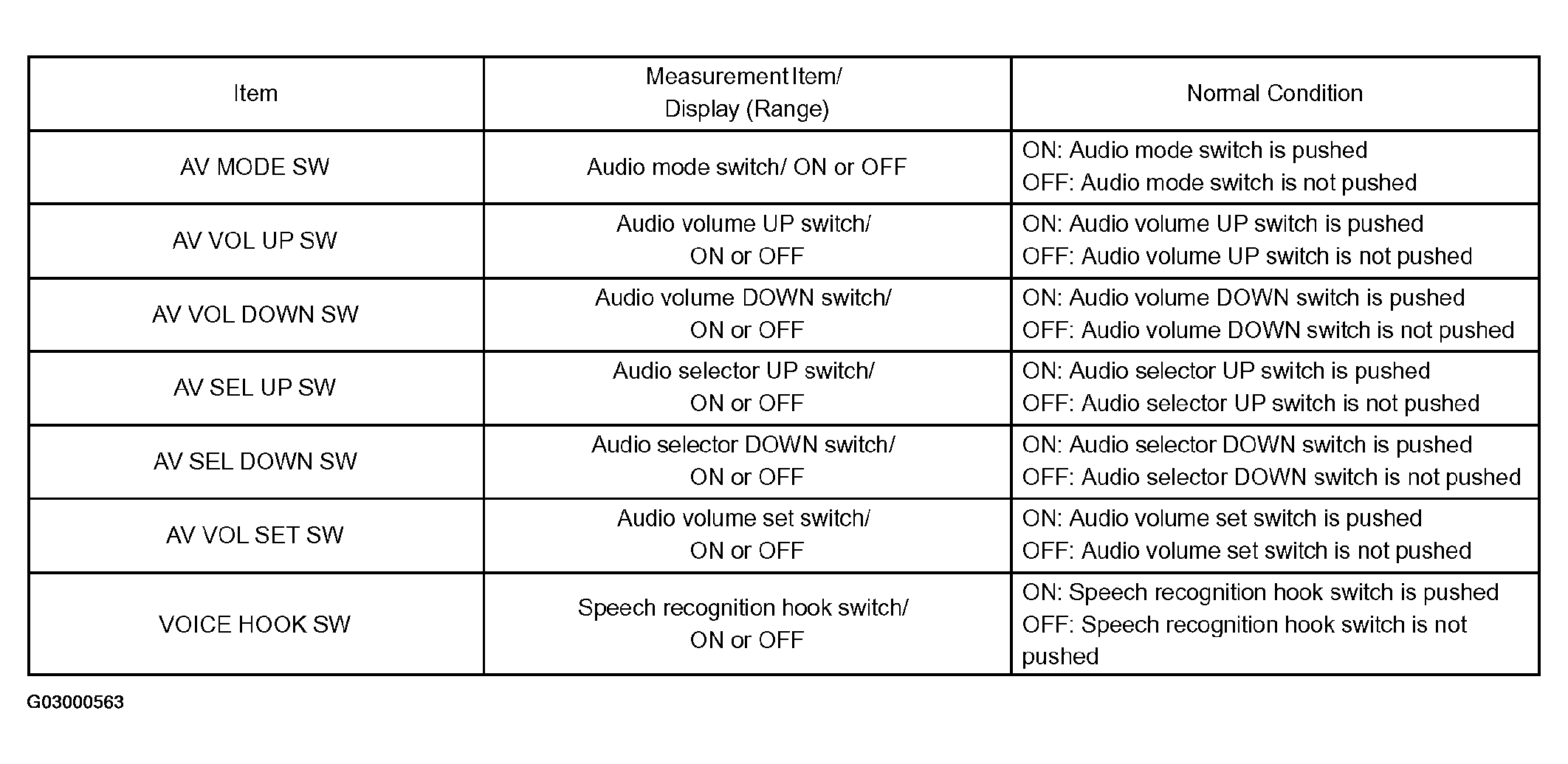 | Item | Measurement Item/ Display (Range) | Normal Condition |
|---|---|---|
| AV MODE SW | Audio mode switch/ ON or OFF | ON: Audio mode switch is pushed OFF: Audio mode switch is not pushed |
| AV VOL UP SW | Audio volume UP switch/ ON or OFF | ON: Audio volume UP switch is pushed OFF: Audio volume UP switch is not pushed |
| AV VOL DOWN SW | Audio volume DOWN switch/ ON or OFF | ON: Audio volume DOWN switch is pushed OFF: Audio volume DOWN switch is not pushed |
| AV SEL UP SW | Audio selector UP switch/ ON or OFF | ON: Audio selector UP switch is pushed OFF: Audio selector UP switch is not pushed |
| AV SEL DOWN SW | Audio selector DOWN switch/ ON or OFF | ON: Audio selector DOWN switch is pushed OFF: Audio selector DOWN switch is not pushed |
| AV VOL SET SW | Audio volume set switch/ ON or OFF | ON: Audio volume set switch is pushed OFF: Audio volume set switch is not pushed |
| VOICE HOOK SW | Speech recognition hook switch/ ON or OFF | ON: Speech recognition hook switch is pushed OFF: Speech recognition hook switch is not pushed |

G03000563